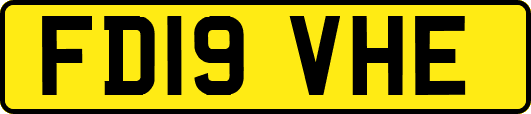 FD19 VHE